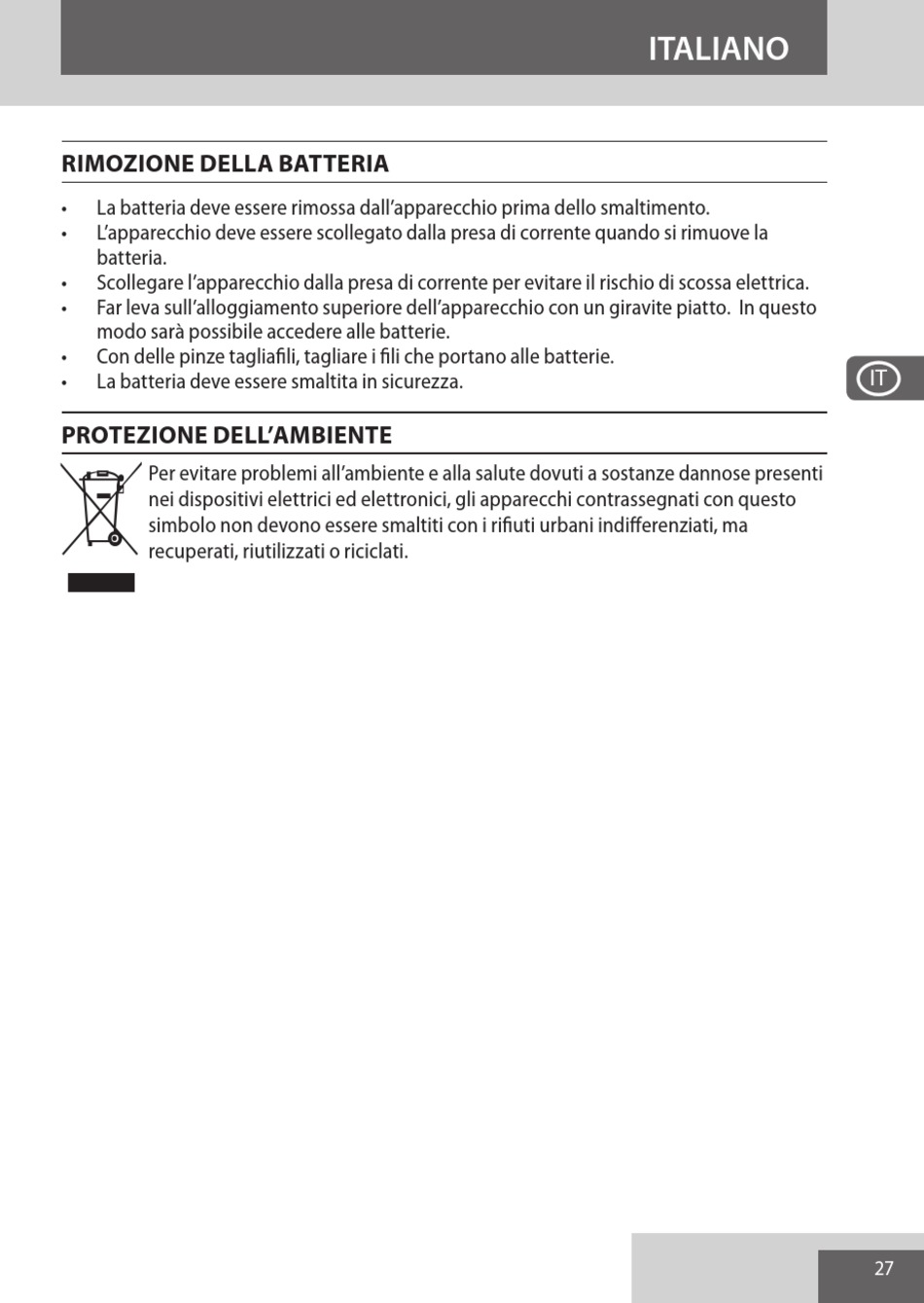 ITALIANO

RIMOZIONE DELLA BATTERIA

• La batteria deve essere rimossa dall'apparecchio prima dello smaltimento.
• L'apparecchio deve essere scollegato dalla presa di corrente quando si rimuove la batteria.
• Scollegare l'apparecchio dalla presa di corrente per evitare il rischio di scossa elettrica.
• Far leva sull'alloggiamento superiore dell'apparecchio con un giravite piatto. In questo modo sarà possibile accedere alle batterie.
• Con delle pinze tagliafili, tagliare i fili che portano alle batterie.
• La batteria deve essere smaltita in sicurezza.

IT

PROTEZIONE DELL'AMBIENTE

Per evitare problemi all'ambiente e alla salute dovuti a sostanze dannose presenti nei dispositivi elettrici ed elettronici, gli apparecchi contrassegnati con questo simbolo non devono essere smaltiti con i rifiuti urbani indifferenziati, ma recuperati, riutilizzati o riciclati.

27